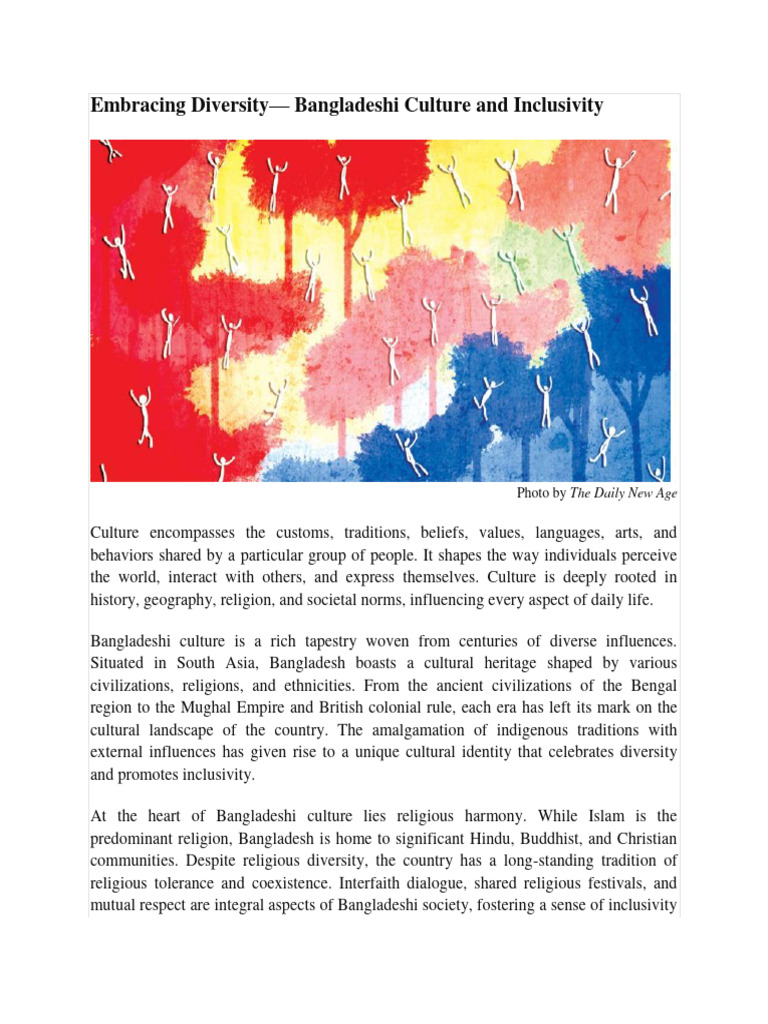 Embracing Diversity— Bangladeshi Culture and Inclusivity

Photo by The Daily New Age

Culture encompasses the customs, traditions, beliefs, values, languages, arts, and behaviors shared by a particular group of people. It shapes the way individuals perceive the world, interact with others, and express themselves. Culture is deeply rooted in history, geography, religion, and societal norms, influencing every aspect of daily life.

Bangladeshi culture is a rich tapestry woven from centuries of diverse influences. Situated in South Asia, Bangladesh boasts a cultural heritage shaped by various civilizations, religions, and ethnicities. From the ancient civilizations of the Bengal region to the Mughal Empire and British colonial rule, each era has left its mark on the cultural landscape of the country. The amalgamation of indigenous traditions with external influences has given rise to a unique cultural identity that celebrates diversity and promotes inclusivity.

At the heart of Bangladeshi culture lies religious harmony. While Islam is the predominant religion, Bangladesh is home to significant Hindu, Buddhist, and Christian communities. Despite religious diversity, the country has a long-standing tradition of religious tolerance and coexistence. Interfaith dialogue, shared religious festivals, and mutual respect are integral aspects of Bangladeshi society, fostering a sense of inclusivity